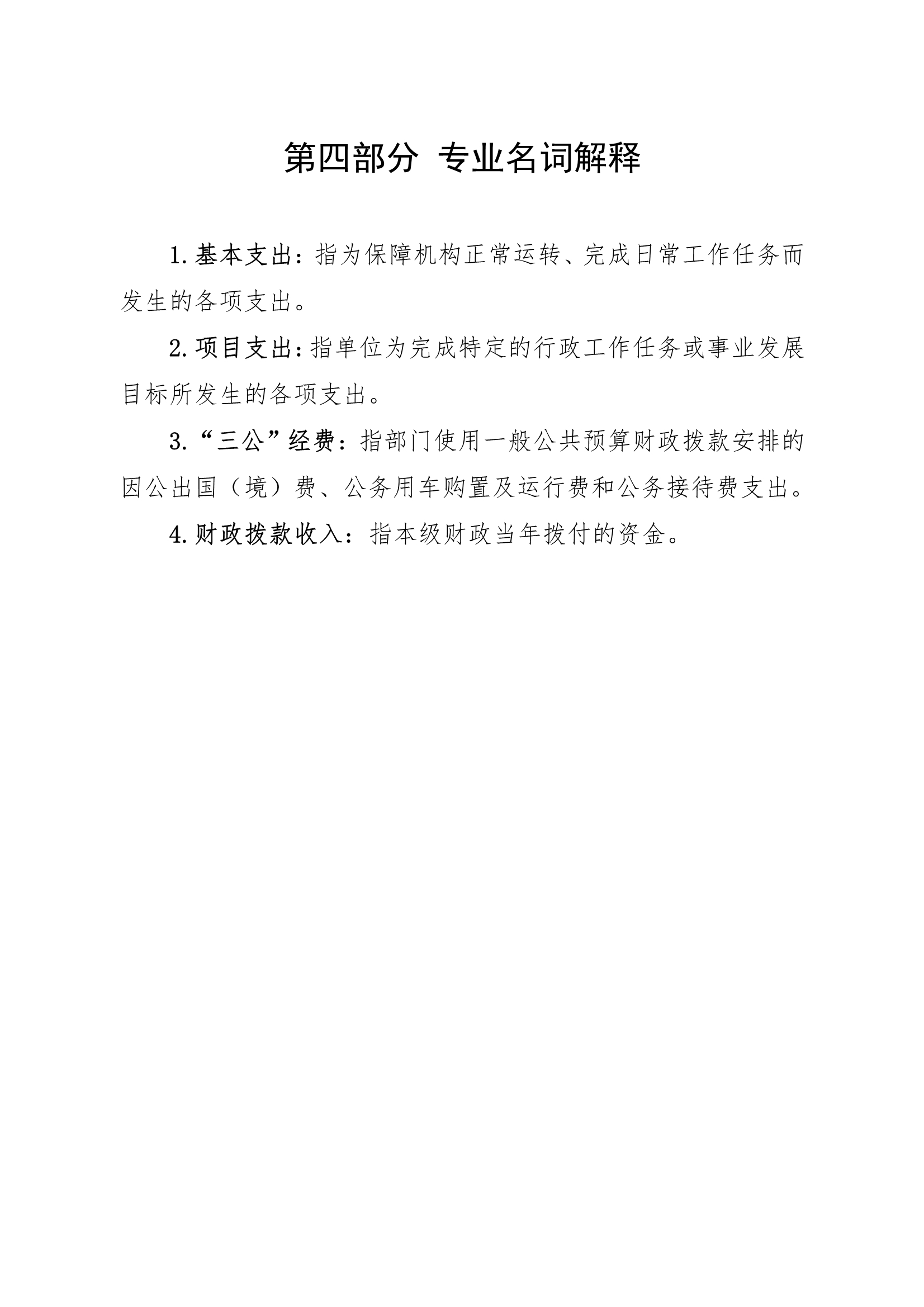 第四部分 专业名词解释

1.基本支出：指为保障机构正常运转、完成日常工作任务而发生的各项支出。

2.项目支出：指单位为完成特定的行政工作任务或事业发展目标所发生的各项支出。

3.“三公”经费：指部门使用一般公共预算财政拨款安排的因公出国（境）费、公务用车购置及运行费和公务接待费支出。

4.财政拨款收入：指本级财政当年拨付的资金。